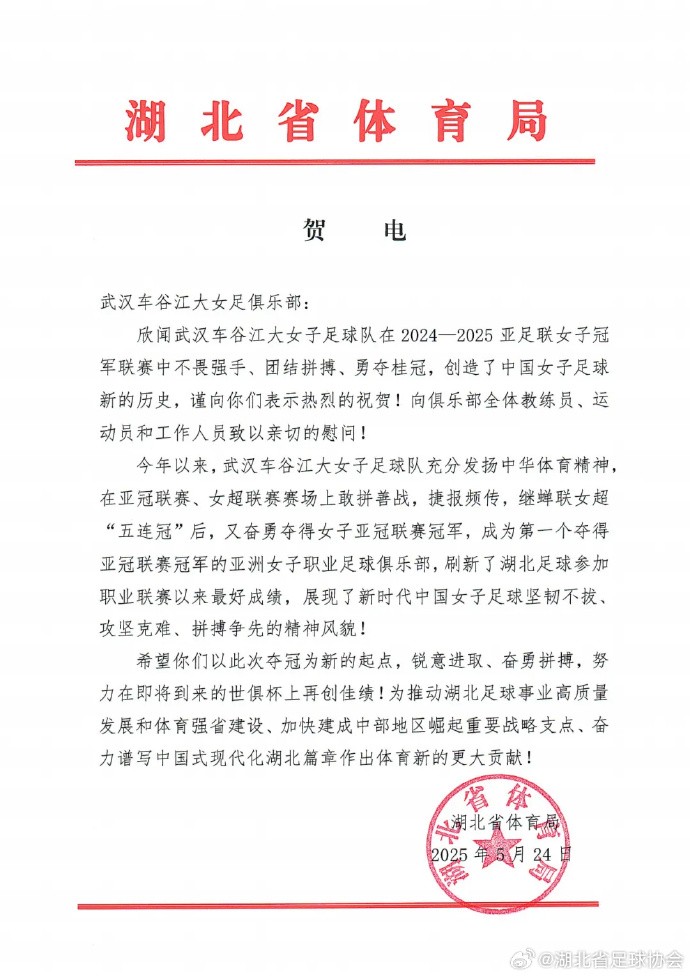 湖北省体育局

贺　电

武汉车谷江大女足俱乐部：

欣闻武汉车谷江大女子足球队在2024—2025亚足联女子冠军联赛中不畏强手、团结拼搏、勇夺桂冠，创造了中国女子足球新的历史，谨向你们表示热烈的祝贺！向俱乐部全体教练员、运动员和工作人员致以亲切的慰问！

今年以来，武汉车谷江大女子足球队充分发扬中华体育精神，在亚冠联赛、女超联赛赛场上敢拼善战，捷报频传，继蝉联女超“五连冠”后，又奋勇夺得女子亚冠联赛冠军，成为第一个夺得亚冠联赛冠军的亚洲女子职业足球俱乐部，刷新了湖北足球参加职业联赛以来最好成绩，展现了新时代中国女子足球坚韧不拔、攻坚克难、拼搏争先的精神风貌！

希望你们以此次夺冠为新的起点，锐意进取、奋勇拼搏，努力在即将到来的世俱杯上再创佳绩！为推动湖北足球事业高质量发展和体育强省建设、加快建成中部地区崛起重要战略支点、奋力谱写中国式现代化湖北篇章作出体育新的更大贡献！

湖北省体育局
2025年5月24日

湖北省体育局

@湖北省足球协会